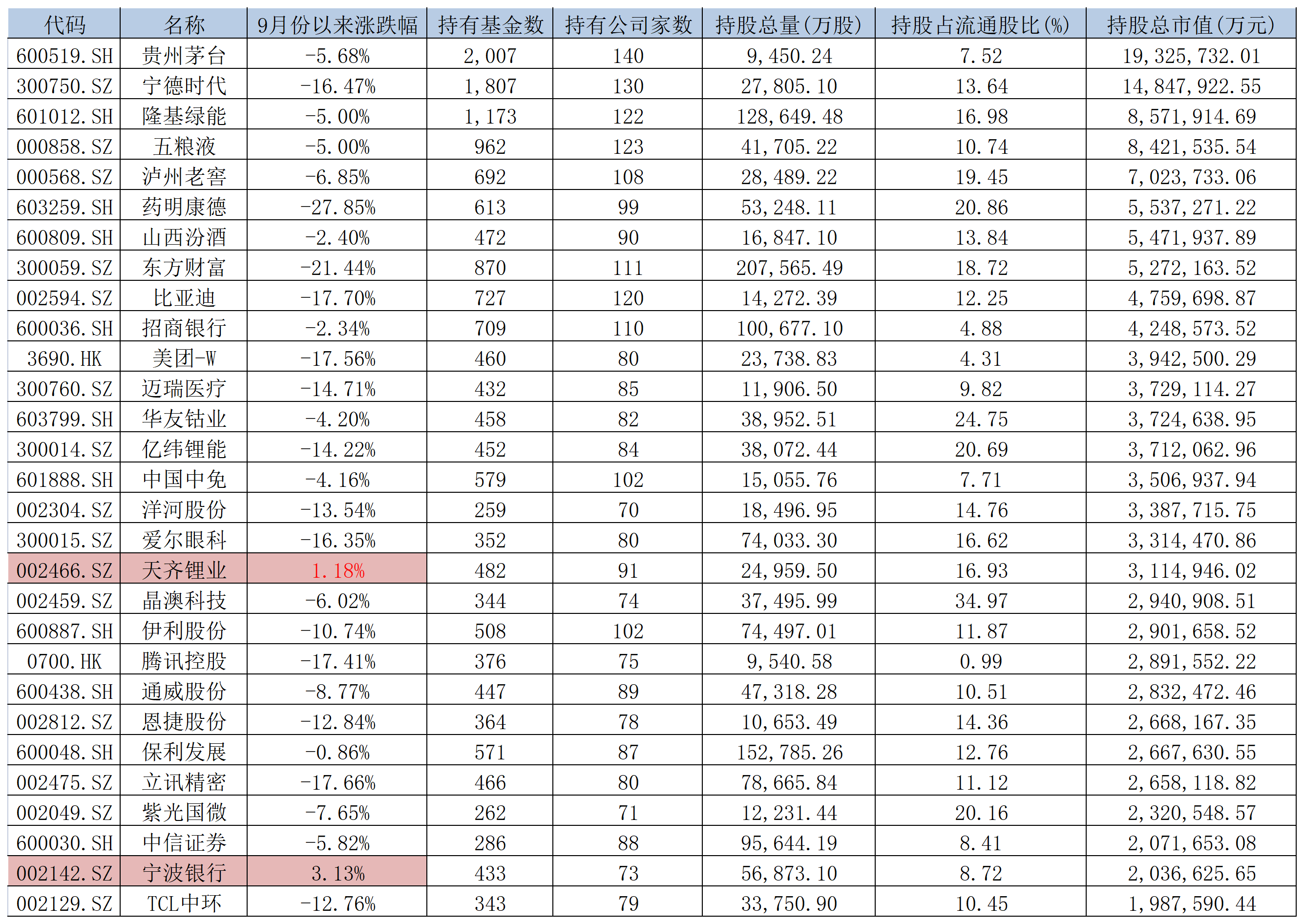 | 代码 | 名称 | 9月份以来涨跌幅 | 持有基金数 | 持有公司家数 | 持股总量(万股) | 持股占流通股比(%) | 持股总市值(万元) |
|---|---|---|---|---|---|---|---|
| 600519.SH | 贵州茅台 | -5.68% | 2,007 | 140 | 9,450.24 | 7.52 | 19,325,732.01 |
| 300750.SZ | 宁德时代 | -16.47% | 1,807 | 130 | 27,805.10 | 13.64 | 14,847,922.55 |
| 601012.SH | 隆基绿能 | -5.00% | 1,173 | 122 | 128,649.48 | 16.98 | 8,571,914.69 |
| 000858.SZ | 五粮液 | -5.00% | 962 | 123 | 41,705.22 | 10.74 | 8,421,535.54 |
| 000568.SZ | 泸州老窖 | -6.85% | 692 | 108 | 28,489.22 | 19.45 | 7,023,733.06 |
| 603259.SH | 药明康德 | -27.85% | 613 | 99 | 53,248.11 | 20.86 | 5,537,271.22 |
| 600809.SH | 山西汾酒 | -2.40% | 472 | 90 | 16,847.10 | 13.84 | 5,471,937.89 |
| 300059.SZ | 东方财富 | -21.44% | 870 | 111 | 207,565.49 | 18.72 | 5,272,163.52 |
| 002594.SZ | 比亚迪 | -17.70% | 727 | 120 | 14,272.39 | 12.25 | 4,759,698.87 |
| 600036.SH | 招商银行 | -2.34% | 709 | 110 | 100,677.10 | 4.88 | 4,248,573.52 |
| 3690.HK | 美团-W | -17.56% | 460 | 80 | 23,738.83 | 4.31 | 3,942,500.29 |
| 300760.SZ | 迈瑞医疗 | -14.71% | 432 | 85 | 11,906.50 | 9.82 | 3,729,114.27 |
| 603799.SH | 华友钴业 | -4.20% | 458 | 82 | 38,952.51 | 24.75 | 3,724,638.95 |
| 300014.SZ | 亿纬锂能 | -14.22% | 452 | 84 | 38,072.44 | 20.69 | 3,712,062.96 |
| 601888.SH | 中国中免 | -4.16% | 579 | 102 | 15,055.76 | 7.71 | 3,506,937.94 |
| 002304.SZ | 洋河股份 | -13.54% | 259 | 70 | 18,496.95 | 14.76 | 3,387,715.75 |
| 300015.SZ | 爱尔眼科 | -16.35% | 352 | 80 | 74,033.30 | 16.62 | 3,314,470.86 |
| 002466.SZ | 天齐锂业 | 1.18% | 482 | 91 | 24,959.50 | 16.93 | 3,114,946.02 |
| 002459.SZ | 晶澳科技 | -6.02% | 344 | 74 | 37,495.99 | 34.97 | 2,940,908.51 |
| 600887.SH | 伊利股份 | -10.74% | 508 | 102 | 74,497.01 | 11.87 | 2,901,658.52 |
| 0700.HK | 腾讯控股 | -17.41% | 376 | 75 | 9,540.58 | 0.99 | 2,891,552.22 |
| 600438.SH | 通威股份 | -8.77% | 447 | 89 | 47,318.28 | 10.51 | 2,832,472.46 |
| 002812.SZ | 恩捷股份 | -12.84% | 364 | 78 | 10,653.49 | 14.36 | 2,668,167.35 |
| 600048.SH | 保利发展 | -0.86% | 571 | 87 | 152,785.26 | 12.76 | 2,667,630.55 |
| 002475.SZ | 立讯精密 | -17.66% | 466 | 80 | 78,665.84 | 11.12 | 2,658,118.82 |
| 002049.SZ | 紫光国微 | -7.65% | 262 | 71 | 12,231.44 | 20.16 | 2,320,548.57 |
| 600030.SH | 中信证券 | -5.82% | 286 | 88 | 95,644.19 | 8.41 | 2,071,653.08 |
| 002142.SZ | 宁波银行 | 3.13% | 433 | 73 | 56,873.10 | 8.72 | 2,036,625.65 |
| 002129.SZ | TCL中环 | -12.76% | 343 | 79 | 33,750.90 | 10.45 | 1,987,590.44 |